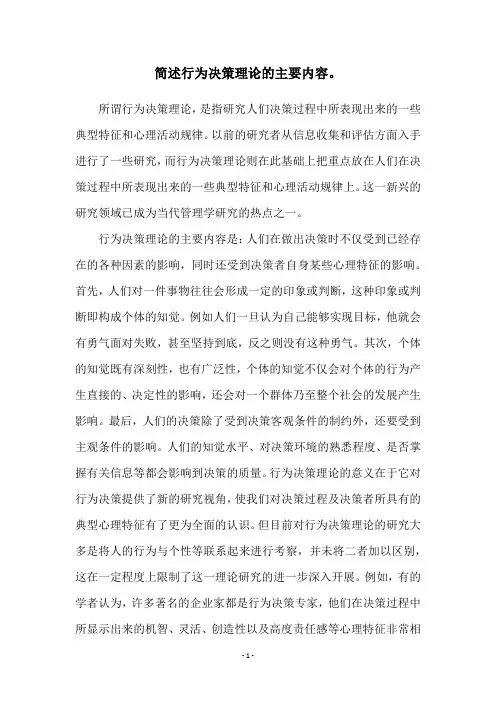 简述行为决策理论的主要内容。

所谓行为决策理论，是指研究人们决策过程中所表现出来的一些典型特征和心理活动规律。以前的研究者从信息收集和评估方面入手进行了一些研究，而行为决策理论则在此基础上把重点放在人们在决策过程中所表现出来的一些典型特征和心理活动规律上。这一新兴的研究领域已成为当代管理学研究的热点之一。

行为决策理论的主要内容是：人们在做出决策时不仅受到已经存在的各种因素的影响，同时还受到决策者自身某些心理特征的影响。首先，人们对一件事物往往会形成一定的印象或判断，这种印象或判断即构成个体的知觉。例如人们一旦认为自己能够实现目标，他就会有勇气面对失败，甚至坚持到底，反之则没有这种勇气。其次，个体的知觉既有深刻性，也有广泛性，个体的知觉不仅会对个体的行为产生直接的、决定性的影响，还会对一个群体乃至整个社会的发展产生影响。最后，人们的决策除了受到决策客观条件的制约外，还要受到主观条件的影响。人们的知觉水平、对决策环境的熟悉程度、是否掌握有关信息等都会影响到决策的质量。行为决策理论的意义在于它对行为决策提供了新的研究视角，使我们对决策过程及决策者所具有的典型心理特征有了更为全面的认识。但目前对行为决策理论的研究大多是将人的行为与个性等联系起来进行考察，并未将二者加以区别，这在一定程度上限制了这一理论研究的进一步深入开展。例如，有的学者认为，许多著名的企业家都是行为决策专家，他们在决策过程中所显示出来的机智、灵活、创造性以及高度责任感等心理特征非常相

- 1 -